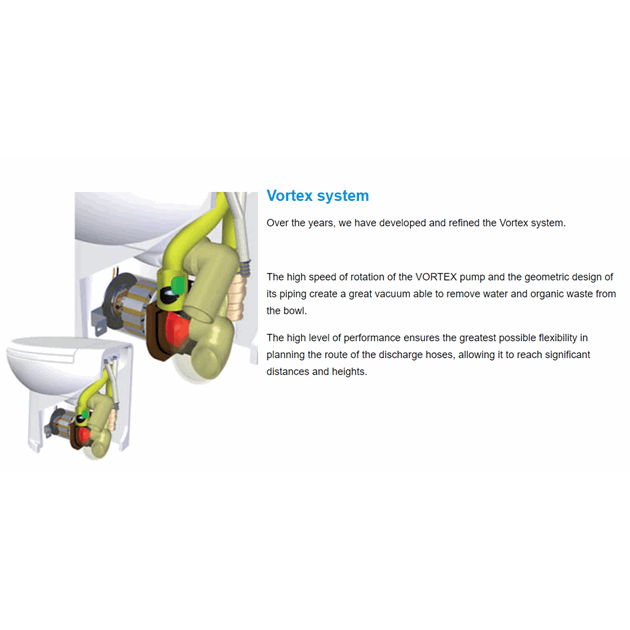 Vortex system

Over the years, we have developed and refined the Vortex system.

The high speed of rotation of the VORTEX pump and the geometric design of its piping create a great vacuum able to remove water and organic waste from the bowl.

The high level of performance ensures the greatest possible flexibility in planning the route of the discharge hoses, allowing it to reach significant distances and heights.